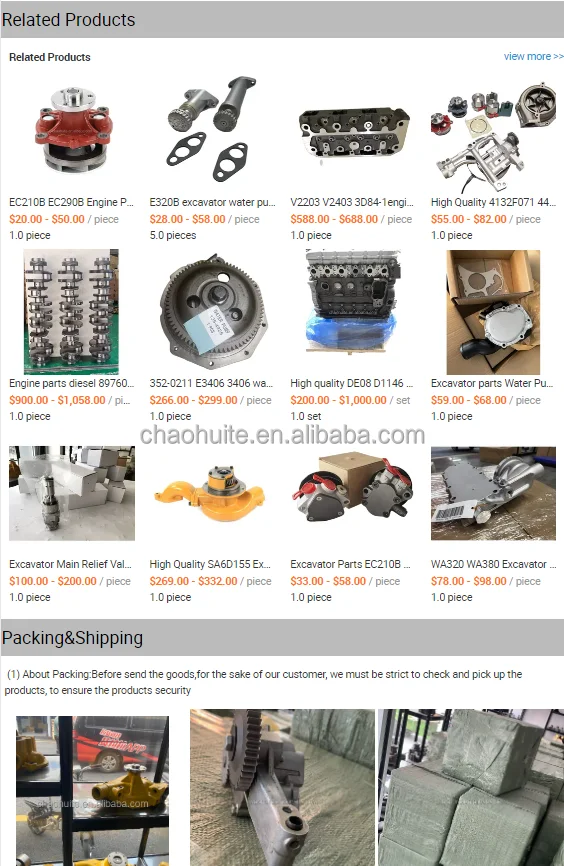 Related Products

Related Products

view more >>

EC210B EC290B Engine P...
$20.00 - $50.00 / piece
1.0 piece

E320B excavator water pu...
$28.00 - $58.00 / piece
5.0 pieces

V2203 V2403 3D84-1engi...
$588.00 - $688.00 / piece
1.0 piece

High Quality 4132F071 44...
$55.00 - $82.00 / piece
1.0 piece

Engine parts diesel 89760...
$900.00 - $1,058.00 / pi...
1.0 piece

352-0211 E3406 3406 wa...
$266.00 - $299.00 / piece
1.0 piece

High quality DE08 D1146 ...
$200.00 - $1,000.00 / set
1.0 set

Excavator parts Water Pu...
$59.00 - $68.00 / piece
1.0 piece

chaohuite.en.alibaba.com

Excavator Main Relief Val...
$100.00 - $200.00 / piece
1.0 piece

High Quality SA6D155 Ex...
$269.00 - $332.00 / piece
1.0 piece

Excavator Parts EC210B ...
$33.00 - $58.00 / piece
1.0 piece

WA320 WA380 Excavator ...
$78.00 - $98.00 / piece
1.0 piece

Packing&Shipping

(1) About Packing:Before send the goods,for the sake of our customer, we must be strict to check and pick up the products, to ensure the products security

chaohuite.en.alibaba.com